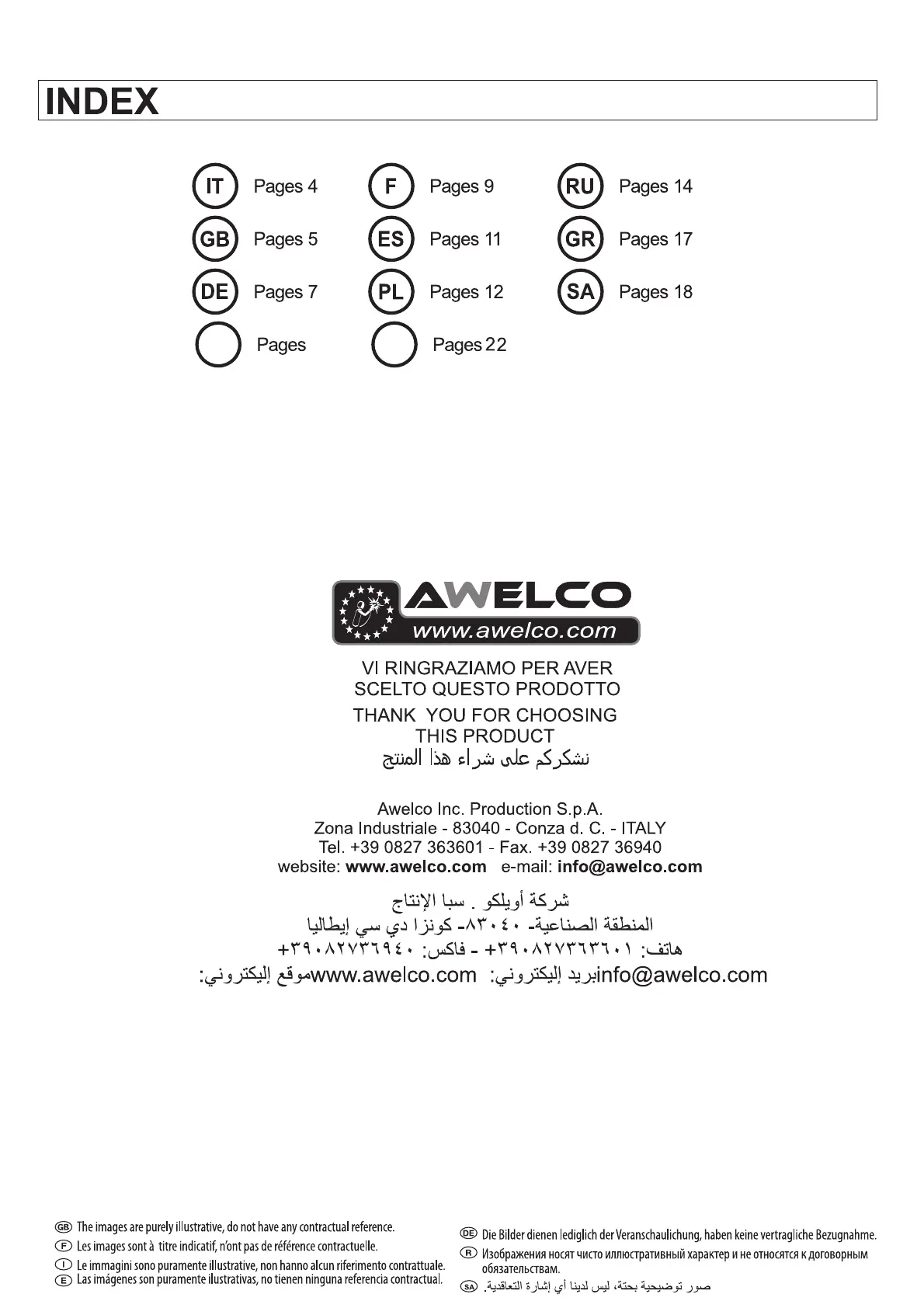 INDEX

IT Pages 4
GB Pages 5
DE Pages 7
Pages

F Pages 9
ES Pages 11
PL Pages 12
Pages 22

RU Pages 14
GR Pages 17
SA Pages 18

AWELCO
www.awelco.com

VI RINGRAZIAMO PER AVER SCELTO QUESTO PRODOTTO
THANK YOU FOR CHOOSING THIS PRODUCT
نشكركم على شراء هذا المنتج

Awelco Inc. Production S.p.A.
Zona Industriale - 83040 - Conza d. C. - ITALY
Tel. +39 0827 363601 - Fax. +39 0827 36940
website: www.awelco.com e-mail: info@awelco.com

شركة أويلكو . سبا الإنتاج
المنطقة الصناعية- ٨٣٠٤٠- كونزا دي سي إيطاليا
هاتف: ٣٩٠٨٢٧٣٦٣٦٠١+ - فاكس: ٣٩٠٨٢٧٣٦٩٤٠+
موقع إليكتروني:www.awelco.com بريد إليكتروني:info@awelco.com

GB The images are purely illustrative, do not have any contractual reference.
F Les images sont à titre indicatif, n'ont pas de référence contractuelle.
I Le immagini sono puramente illustrative, non hanno alcun riferimento contrattuale.
E Las imágenes son puramente ilustrativas, no tienen ninguna referencia contractual.
DE Die Bilder dienen lediglich der Veranschaulichung, haben keine vertragliche Bezugnahme.
R Изображения носят чисто иллюстративный характер и не относятся к договорным обязательствам.
SA صور توضيحية بحتة، ليس لدينا أي إشارة التعاقدية.